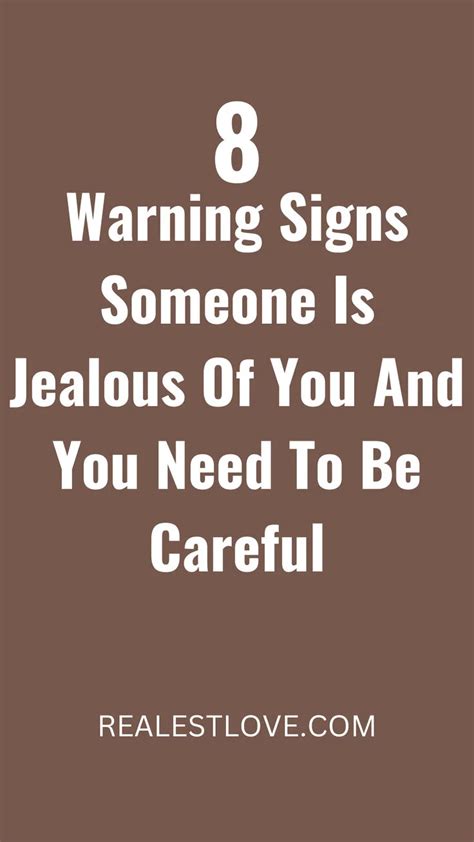 8
Warning Signs Someone Is Jealous Of You And You Need To Be Careful

REALESTLOVE.COM